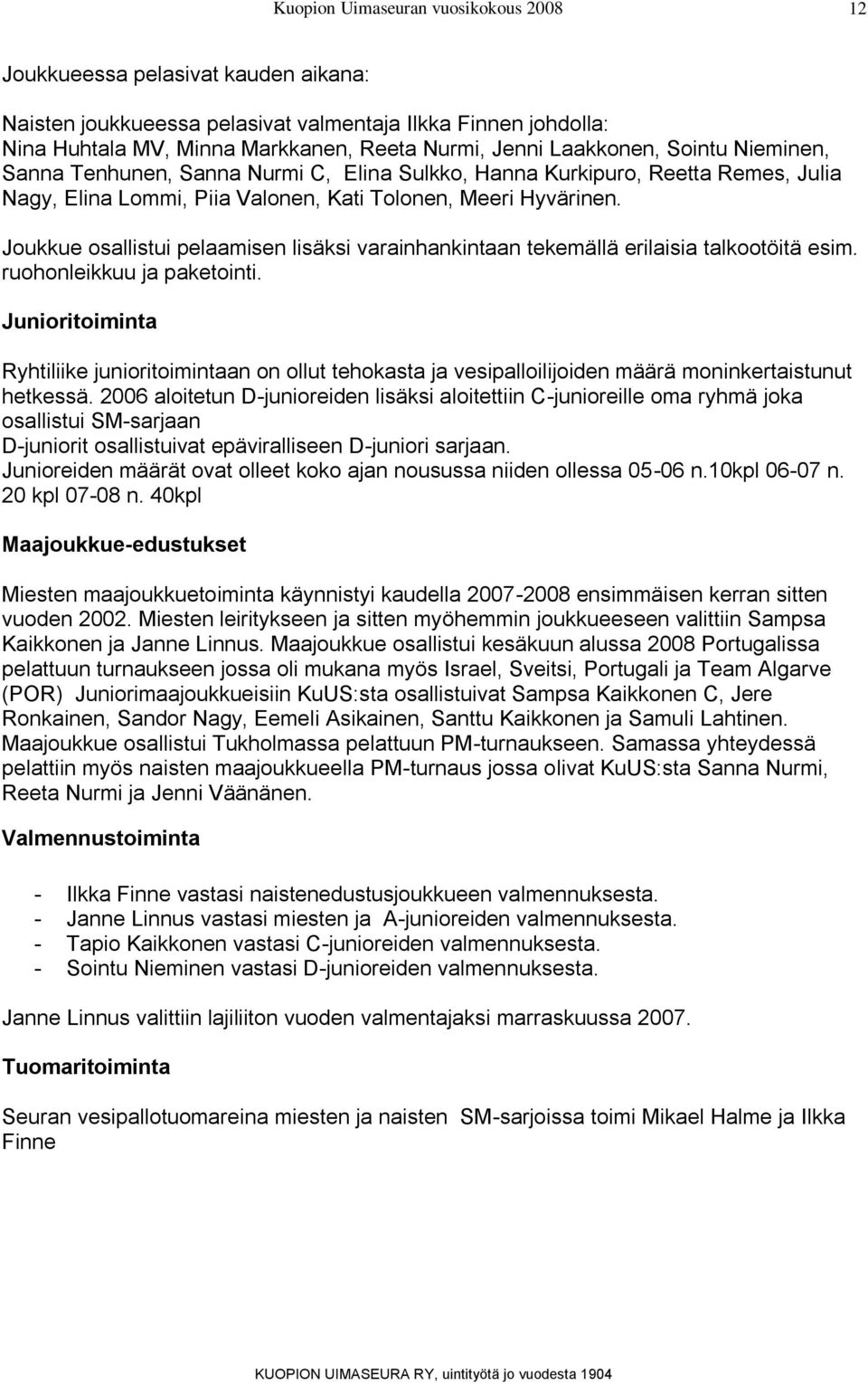 Kuopion Uimaseuran vuosikokous 2008 12

Joukkueessa pelasivat kauden aikana:

Naisten joukkueessa pelasivat valmentaja Ilkka Finnen johdolla: Nina Huhtala MV, Minna Markkanen, Reeta Nurmi, Jenni Laakkonen, Sointu Nieminen, Sanna Tenhunen, Sanna Nurmi C, Elina Sulkko, Hanna Kurkipuro, Reetta Remes, Julia Nagy, Elina Lommi, Piia Valonen, Kati Tolonen, Meeri Hyvärinen.

Joukkue osallistui pelaamisen lisäksi varainhankintaan tekemällä erilaisia talkootöitä esim. ruohonleikkuu ja paketointi.

Junioritoiminta

Ryhtiliike junioritoimintaan on ollut tehokasta ja vesipalloilijoiden määrä moninkertaistunut hetkessä. 2006 aloitetun D-junioreiden lisäksi aloitettiin C-junioreille oma ryhmä joka osallistui SM-sarjaan
D-juniorit osallistuivat epäviralliseen D-juniori sarjaan.
Junioreiden määrät ovat olleet koko ajan nousussa niiden ollessa 05-06 n.10kpl 06-07 n. 20 kpl 07-08 n. 40kpl

Maajoukkue-edustukset

Miesten maajoukkuetoiminta käynnistyi kaudella 2007-2008 ensimmäisen kerran sitten vuoden 2002. Miesten leiritykseen ja sitten myöhemmin joukkueeseen valittiin Sampsa Kaikkonen ja Janne Linnus. Maajoukkue osallistui kesäkuun alussa 2008 Portugalissa pelattuun turnaukseen jossa oli mukana myös Israel, Sveitsi, Portugali ja Team Algarve (POR) Juniorimaajoukkueisiin KuUS:sta osallistuivat Sampsa Kaikkonen C, Jere Ronkainen, Sandor Nagy, Eemeli Asikainen, Santtu Kaikkonen ja Samuli Lahtinen. Maajoukkue osallistui Tukholmassa pelattuun PM-turnaukseen. Samassa yhteydessä pelattiin myös naisten maajoukkueella PM-turnaus jossa olivat KuUS:sta Sanna Nurmi, Reeta Nurmi ja Jenni Väänänen.

Valmennustoiminta

- Ilkka Finne vastasi naistenedustusjoukkueen valmennuksesta.
- Janne Linnus vastasi miesten ja A-junioreiden valmennuksesta.
- Tapio Kaikkonen vastasi C-junioreiden valmennuksesta.
- Sointu Nieminen vastasi D-junioreiden valmennuksesta.

Janne Linnus valittiin lajiliiton vuoden valmentajaksi marraskuussa 2007.

Tuomaritoiminta

Seuran vesipallotuomareina miesten ja naisten SM-sarjoissa toimi Mikael Halme ja Ilkka Finne

KUOPION UIMASEURA RY, uintityötä jo vuodesta 1904